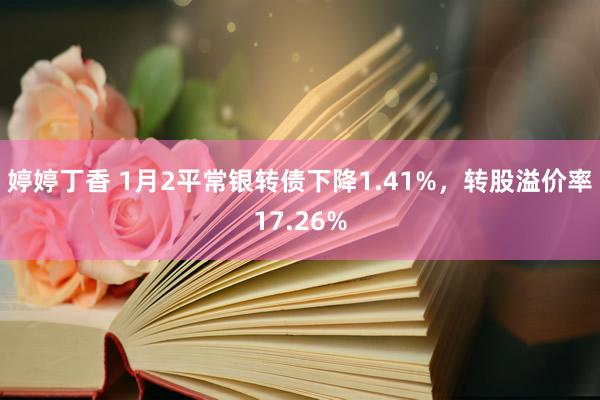 婷婷丁香 1月2平常银转债下降1.41%，转股溢价率17.26%